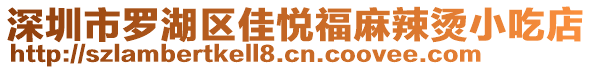 深圳市罗湖区佳悦福麻辣烫小吃店
http://szlambertkell8.cn.coovee.com